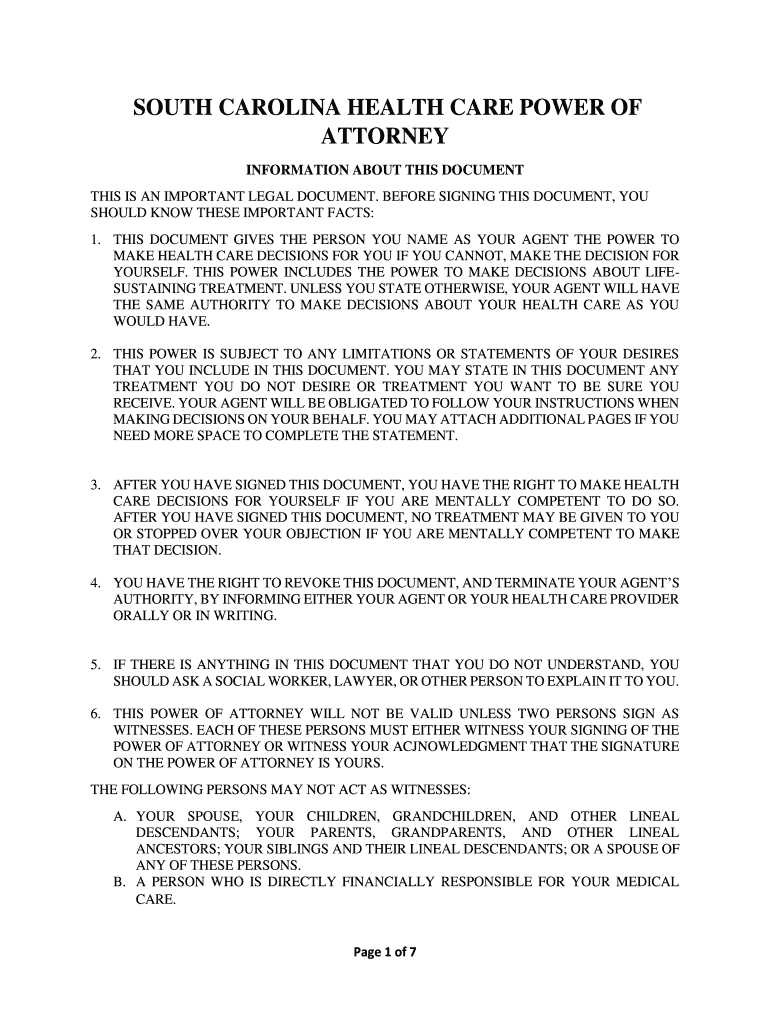 SOUTH CAROLINA HEALTH CARE POWER OF ATTORNEY

INFORMATION ABOUT THIS DOCUMENT

THIS IS AN IMPORTANT LEGAL DOCUMENT. BEFORE SIGNING THIS DOCUMENT, YOU SHOULD KNOW THESE IMPORTANT FACTS:

1. THIS DOCUMENT GIVES THE PERSON YOU NAME AS YOUR AGENT THE POWER TO MAKE HEALTH CARE DECISIONS FOR YOU IF YOU CANNOT, MAKE THE DECISION FOR YOURSELF. THIS POWER INCLUDES THE POWER TO MAKE DECISIONS ABOUT LIFE-SUSTAINING TREATMENT. UNLESS YOU STATE OTHERWISE, YOUR AGENT WILL HAVE THE SAME AUTHORITY TO MAKE DECISIONS ABOUT YOUR HEALTH CARE AS YOU WOULD HAVE.

2. THIS POWER IS SUBJECT TO ANY LIMITATIONS OR STATEMENTS OF YOUR DESIRES THAT YOU INCLUDE IN THIS DOCUMENT. YOU MAY STATE IN THIS DOCUMENT ANY TREATMENT YOU DO NOT DESIRE OR TREATMENT YOU WANT TO BE SURE YOU RECEIVE. YOUR AGENT WILL BE OBLIGATED TO FOLLOW YOUR INSTRUCTIONS WHEN MAKING DECISIONS ON YOUR BEHALF. YOU MAY ATTACH ADDITIONAL PAGES IF YOU NEED MORE SPACE TO COMPLETE THE STATEMENT.

3. AFTER YOU HAVE SIGNED THIS DOCUMENT, YOU HAVE THE RIGHT TO MAKE HEALTH CARE DECISIONS FOR YOURSELF IF YOU ARE MENTALLY COMPETENT TO DO SO. AFTER YOU HAVE SIGNED THIS DOCUMENT, NO TREATMENT MAY BE GIVEN TO YOU OR STOPPED OVER YOUR OBJECTION IF YOU ARE MENTALLY COMPETENT TO MAKE THAT DECISION.

4. YOU HAVE THE RIGHT TO REVOKE THIS DOCUMENT, AND TERMINATE YOUR AGENT'S AUTHORITY, BY INFORMING EITHER YOUR AGENT OR YOUR HEALTH CARE PROVIDER ORALLY OR IN WRITING.

5. IF THERE IS ANYTHING IN THIS DOCUMENT THAT YOU DO NOT UNDERSTAND, YOU SHOULD ASK A SOCIAL WORKER, LAWYER, OR OTHER PERSON TO EXPLAIN IT TO YOU.

6. THIS POWER OF ATTORNEY WILL NOT BE VALID UNLESS TWO PERSONS SIGN AS WITNESSES. EACH OF THESE PERSONS MUST EITHER WITNESS YOUR SIGNING OF THE POWER OF ATTORNEY OR WITNESS YOUR ACJNOWLEDGMENT THAT THE SIGNATURE ON THE POWER OF ATTORNEY IS YOURS.

THE FOLLOWING PERSONS MAY NOT ACT AS WITNESSES:

A. YOUR SPOUSE, YOUR CHILDREN, GRANDCHILDREN, AND OTHER LINEAL DESCENDANTS; YOUR PARENTS, GRANDPARENTS, AND OTHER LINEAL ANCESTORS; YOUR SIBLINGS AND THEIR LINEAL DESCENDANTS; OR A SPOUSE OF ANY OF THESE PERSONS.
B. A PERSON WHO IS DIRECTLY FINANCIALLY RESPONSIBLE FOR YOUR MEDICAL CARE.

Page 1 of 7